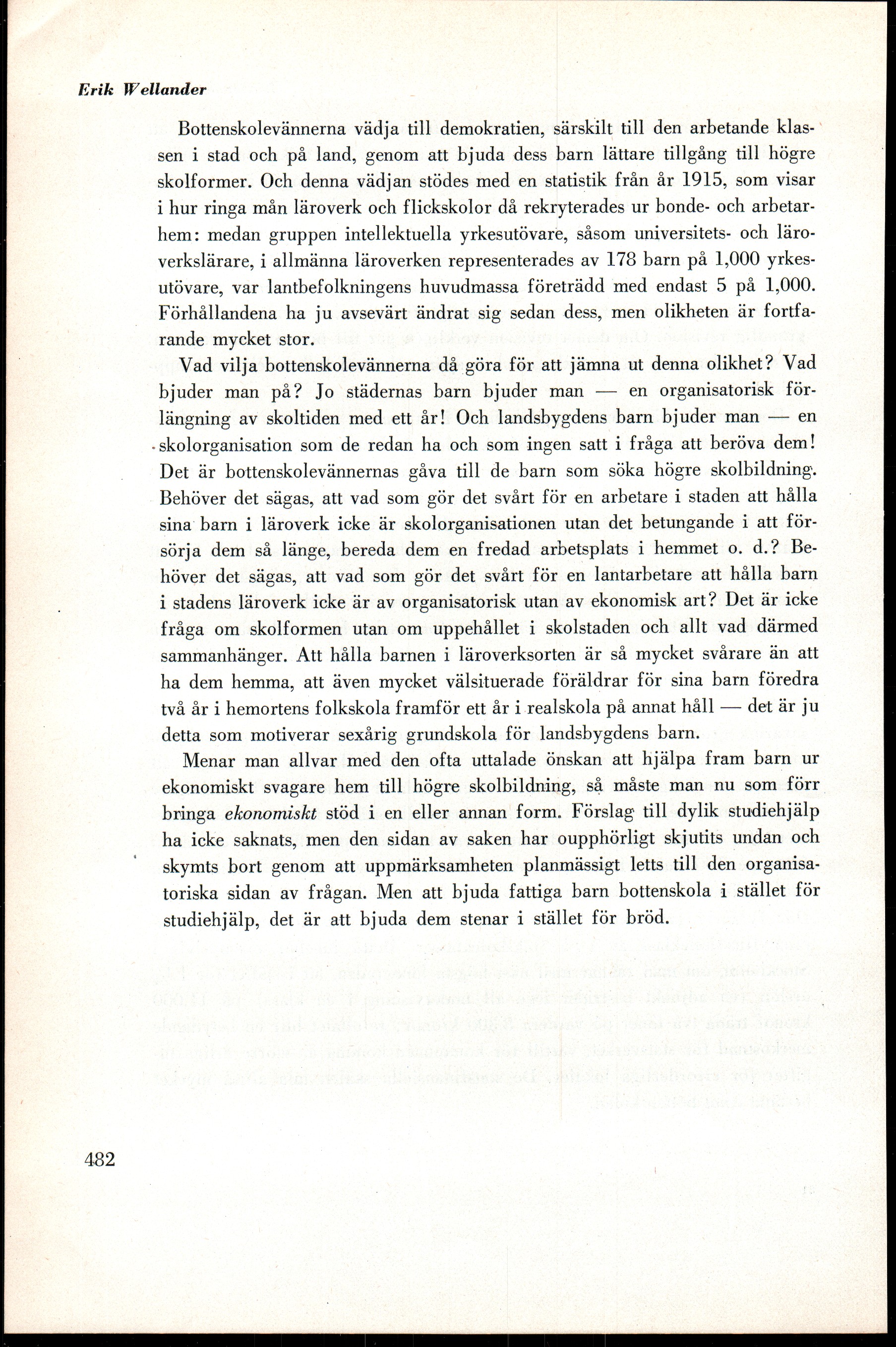 Erik Wellander

Bottenskolevännerna vädja till demokratien, särskilt till den arbetande klassen i stad och på land, genom att bjuda dess barn lättare tillgång till högre skolformer. Och denna vädjan stödes med en statistik från år 1915, som visar i hur ringa mån läroverk och flickskolor då rekryterades ur bonde- och arbetarhem: medan gruppen intellektuella yrkesutövare, såsom universitets- och läroverkslärare, i allmänna läroverken representerades av 178 barn på 1,000 yrkesutövare, var lantbefolkningens huvudmassa företrädd med endast 5 på 1,000. Förhållandena ha ju avsevärt ändrat sig sedan dess, men olikheten är fortfarande mycket stor.

Vad vilja bottenskolevännerna då göra för att jämna ut denna olikhet? Vad bjuder man på? Jo städernas barn bjuder man — en organisatorisk förlängning av skoltiden med ett år! Och landsbygdens barn bjuder man — en skolorganisation som de redan ha och som ingen satt i fråga att beröva dem! Det är bottenskolevännernas gåva till de barn som söka högre skolbildning. Behöver det sägas, att vad som gör det svårt för en arbetare i staden att hålla sina barn i läroverk icke är skolorganisationen utan det betungande i att försörja dem så länge, bereda dem en fredad arbetsplats i hemmet o. d.? Behöver det sägas, att vad som gör det svårt för en lantarbetare att hålla barn i stadens läroverk icke är av organisatorisk utan av ekonomisk art? Det är icke fråga om skolformen utan om uppehållet i skolstaden och allt vad därmed sammanhänger. Att hålla barnen i läroverksorten är så mycket svårare än att ha dem hemma, att även mycket välsituerade föräldrar för sina barn föredra två år i hemortens folkskola framför ett år i realskola på annat håll — det är ju detta som motiverar sexårig grundskola för landsbygdens barn.

Menar man allvar med den ofta uttalade önskan att hjälpa fram barn ur ekonomiskt svagare hem till högre skolbildning, så måste man nu som förr bringa ekonomiskt stöd i en eller annan form. Förslag till dylik studiehjälp ha icke saknats, men den sidan av saken har oupphörligt skjutits undan och skymts bort genom att uppmärksamheten planmässigt letts till den organisatoriska sidan av frågan. Men att bjuda fattiga barn bottenskola i stället för studiehjälp, det är att bjuda dem stenar i stället för bröd.

482